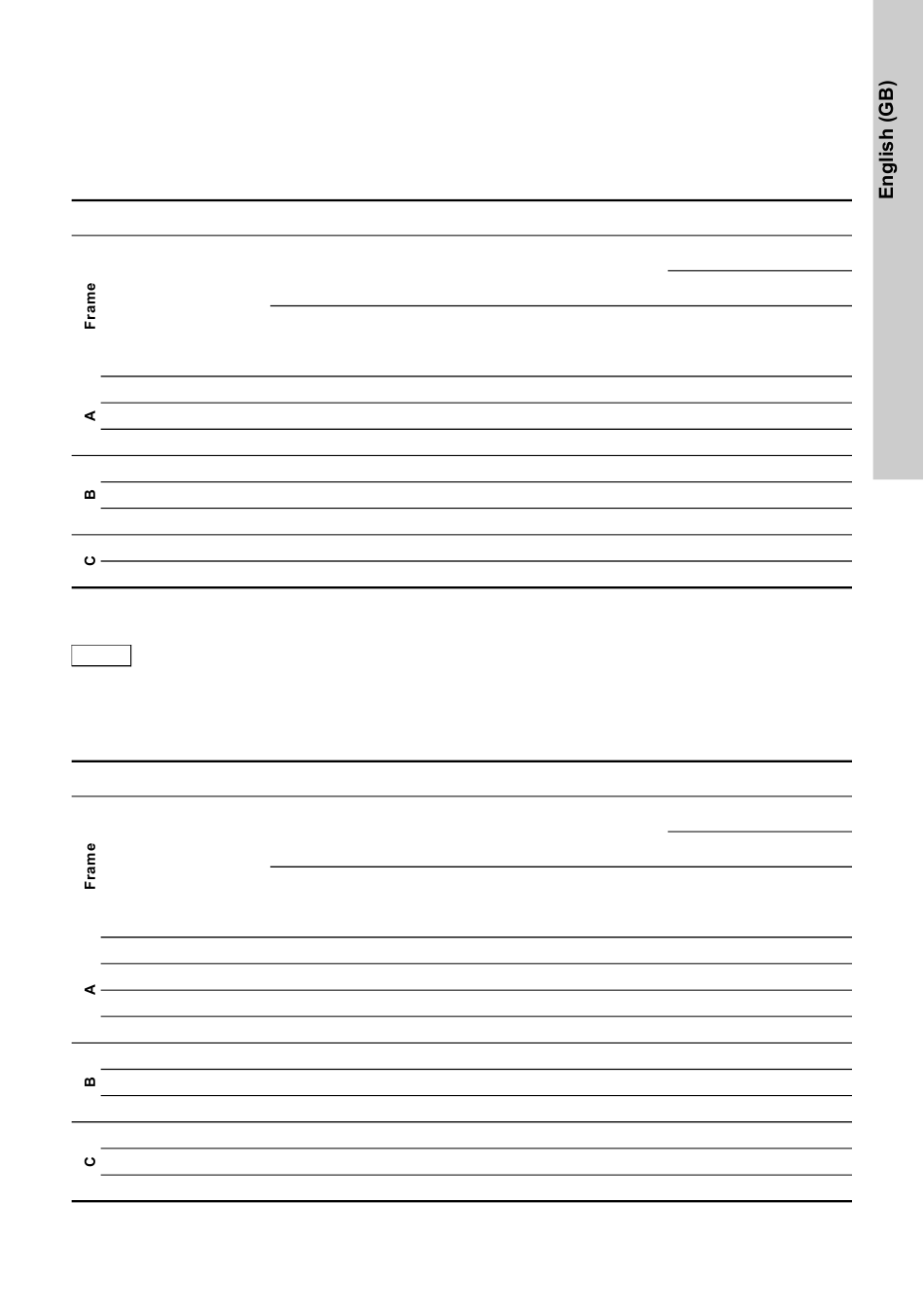 English (GB)

Frame

A

B

C

Frame

A

B

C